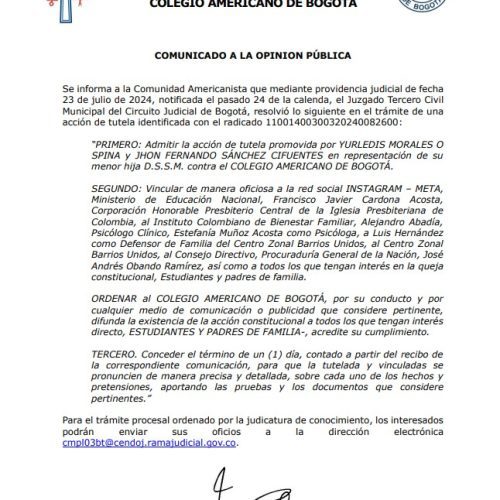 COLEGIO AMERICANO DE BOGOTÁ

BOGOTÁ

COMUNICADO A LA OPINION PÚBLICA

Se informa a la Comunidad Americanista que mediante providencia judicial de fecha 23 de julio de 2024, notificada el pasado 24 de la calenda, el Juzgado Tercero Civil Municipal del Circuito Judicial de Bogotá, resolvió lo siguiente en el trámite de una acción de tutela identificada con el radicado 11001400300320240082600:

"PRIMERO: Admitir la acción de tutela promovida por YURLEDIS MORALES O SPINA y JHON FERNANDO SÁNCHEZ CIFUENTES en representación de su menor hija D.S.S.M. contra el COLEGIO AMERICANO DE BOGOTÁ.

SEGUNDO: Vincular de manera oficiosa a la red social INSTAGRAM – META, Ministerio de Educación Nacional, Francisco Javier Cardona Acosta, Corporación Honorable Presbiterio Central de la Iglesia Presbiteriana de Colombia, al Instituto Colombiano de Bienestar Familiar, Alejandro Abadía, Psicólogo Clínico, Estefanía Muñoz Acosta como Psicóloga, a Luis Hernández como Defensor de Familia del Centro Zonal Barrios Unidos, al Centro Zonal Barrios Unidos, al Consejo Directivo, Procuraduría General de la Nación, José Andrés Obando Ramírez, así como a todos los que tengan interés en la queja constitucional, Estudiantes y padres de familia.

ORDENAR al COLEGIO AMERICANO DE BOGOTÁ, por su conducto y por cualquier medio de comunicación o publicidad que considere pertinente, difunda la existencia de la acción constitucional a todos los que tengan interés directo, ESTUDIANTES Y PADRES DE FAMILIA-, acredite su cumplimiento.

TERCERO. Conceder el término de un (1) día, contado a partir del recibo de la correspondiente comunicación, para que la tutelada y vinculadas se pronuncien de manera precisa y detallada, sobre cada uno de los hechos y pretensiones, aportando las pruebas y los documentos que considere pertinentes."

Para el trámite procesal ordenado por la judicatura de conocimiento, los interesados podrán enviar sus oficios a la dirección electrónica cmpl03bt@cendoj.ramajudicial.gov.co.